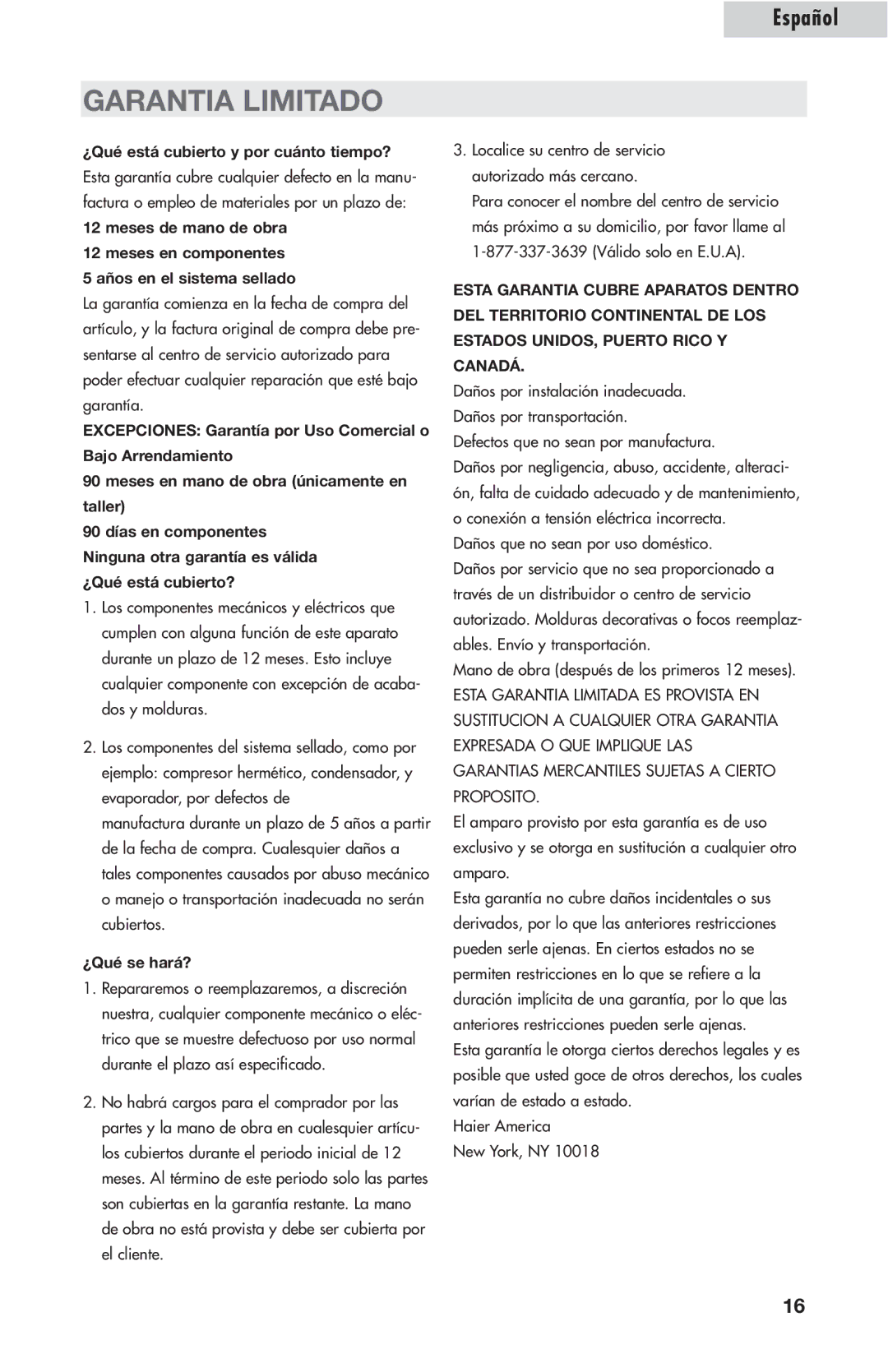 Español

GARANTIA LIMITADO

¿Qué está cubierto y por cuánto tiempo?
Esta garantía cubre cualquier defecto en la manufactura o empleo de materiales por un plazo de:
12 meses de mano de obra
12 meses en componentes
5 años en el sistema sellado
La garantía comienza en la fecha de compra del artículo, y la factura original de compra debe presentarse al centro de servicio autorizado para poder efectuar cualquier reparación que esté bajo garantía.
EXCEPCIONES: Garantía por Uso Comercial o Bajo Arrendamiento
90 meses en mano de obra (únicamente en taller)
90 días en componentes
Ninguna otra garantía es válida
¿Qué está cubierto?
1. Los componentes mecánicos y eléctricos que cumplen con alguna función de este aparato durante un plazo de 12 meses. Esto incluye cualquier componente con excepción de acabados y molduras.

2. Los componentes del sistema sellado, como por ejemplo: compresor hermético, condensador, y evaporador, por defectos de manufactura durante un plazo de 5 años a partir de la fecha de compra. Cualesquier daños a tales componentes causados por abuso mecánico o manejo o transportación inadecuada no serán cubiertos.

¿Qué se hará?
1. Repararemos o reemplazaremos, a discreción nuestra, cualquier componente mecánico o eléctrico que se muestre defectuoso por uso normal durante el plazo así especificado.

2. No habrá cargos para el comprador por las partes y la mano de obra en cualesquier artículos cubiertos durante el periodo inicial de 12 meses. Al término de este periodo solo las partes son cubiertas en la garantía restante. La mano de obra no está provista y debe ser cubierta por el cliente.

3. Localice su centro de servicio autorizado más cercano.
Para conocer el nombre del centro de servicio más próximo a su domicilio, por favor llame al 1-877-337-3639 (Válido solo en E.U.A).

ESTA GARANTIA CUBRE APARATOS DENTRO DEL TERRITORIO CONTINENTAL DE LOS ESTADOS UNIDOS, PUERTO RICO Y CANADÁ.
Daños por instalación inadecuada.
Daños por transportación.
Defectos que no sean por manufactura.
Daños por negligencia, abuso, accidente, alteración, falta de cuidado adecuado y de mantenimiento, o conexión a tensión eléctrica incorrecta.
Daños que no sean por uso doméstico.
Daños por servicio que no sea proporcionado a través de un distribuidor o centro de servicio autorizado. Molduras decorativas o focos reemplazables. Envío y transportación.
Mano de obra (después de los primeros 12 meses).
ESTA GARANTIA LIMITADA ES PROVISTA EN SUSTITUCION A CUALQUIER OTRA GARANTIA EXPRESADA O QUE IMPLIQUE LAS GARANTIAS MERCANTILES SUJETAS A CIERTO PROPOSITO.
El amparo provisto por esta garantía es de uso exclusivo y se otorga en sustitución a cualquier otro amparo.
Esta garantía no cubre daños incidentales o sus derivados, por lo que las anteriores restricciones pueden serle ajenas. En ciertos estados no se permiten restricciones en lo que se refiere a la duración implícita de una garantía, por lo que las anteriores restricciones pueden serle ajenas.
Esta garantía le otorga ciertos derechos legales y es posible que usted goce de otros derechos, los cuales varían de estado a estado.
Haier America
New York, NY 10018

16